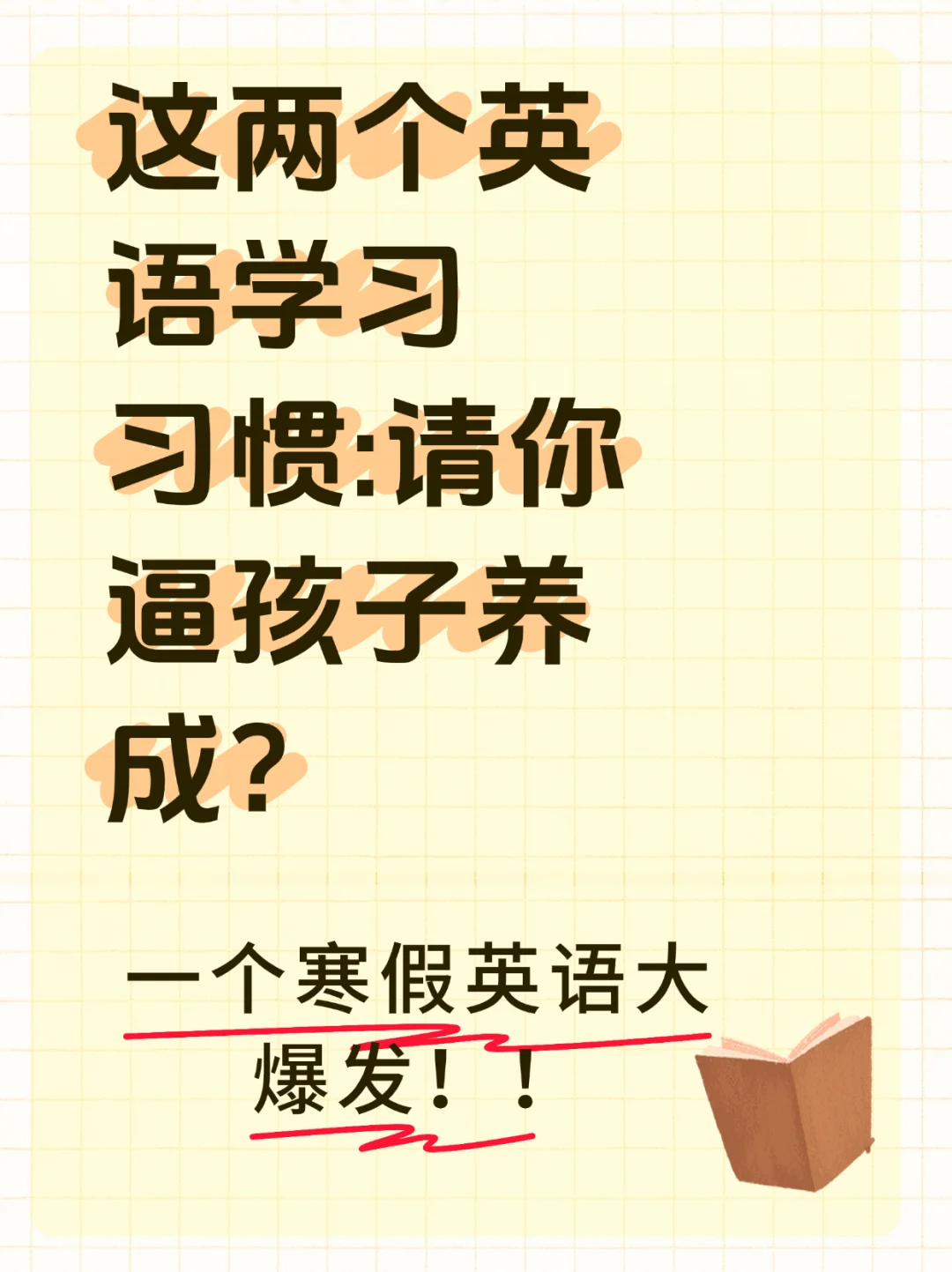 这两个英语学习习惯:请你逼孩子养成?

一个寒假英语大爆发!!